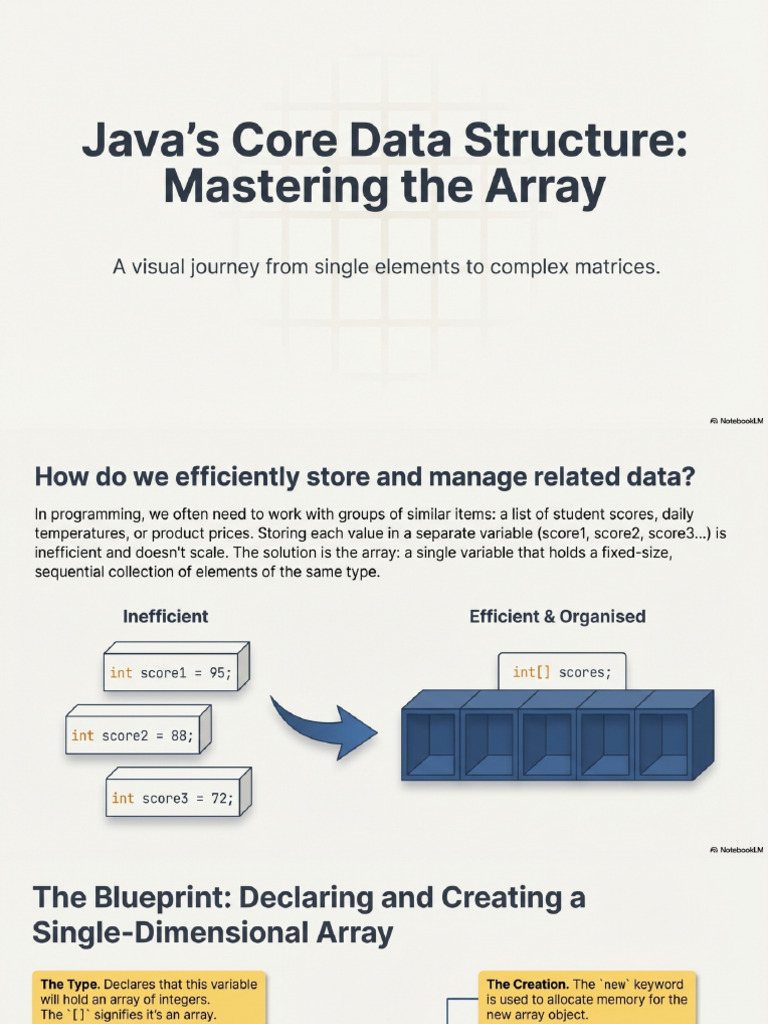 Java's Core Data Structure: Mastering the Array

A visual journey from single elements to complex matrices.

NotebookLM

How do we efficiently store and manage related data?

In programming, we often need to work with groups of similar items: a list of student scores, daily temperatures, or product prices. Storing each value in a separate variable (score1, score2, score3...) is inefficient and doesn't scale. The solution is the array: a single variable that holds a fixed-size, sequential collection of elements of the same type.

Inefficient

int score1 = 95;

int score2 = 88;

int score3 = 72;

Efficient & Organised

int[] scores;

NotebookLM

The Blueprint: Declaring and Creating a Single-Dimensional Array

The Type. Declares that this variable will hold an array of integers. The `[]` signifies it's an array.

The Creation. The `new` keyword is used to allocate memory for the new array object.